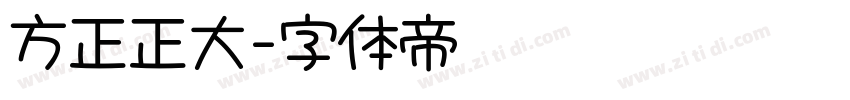 方正正大-字体帝
www.zi ti di.com www.zi ti di.com www.zi ti di.com www.zi ti di.com